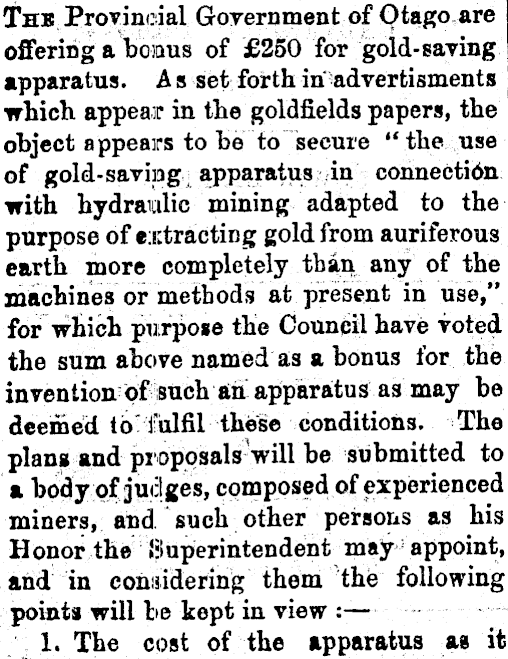 THE Provincial Government of Otago are offering a bonus of £250 for gold-saving apparatus. As set forth in advertisments which appear in the goldfields papers, the object appears to be to secure "the use of gold-saving apparatus in connection with hydraulic mining adapted to the purpose of extracting gold from auriferous earth more completely than any of the machines or methods at present in use," for which purpose the Council have voted the sum above named as a bonus for the invention of such an apparatus as may be deemed to fulfil these conditions. The plans and proposals will be submitted to a body of judges, composed of experienced miners, and such other persons as his Honor the Superintendent may appoint, and in considering them the following points will be kept in view :—

1. The cost of the apparatus as it